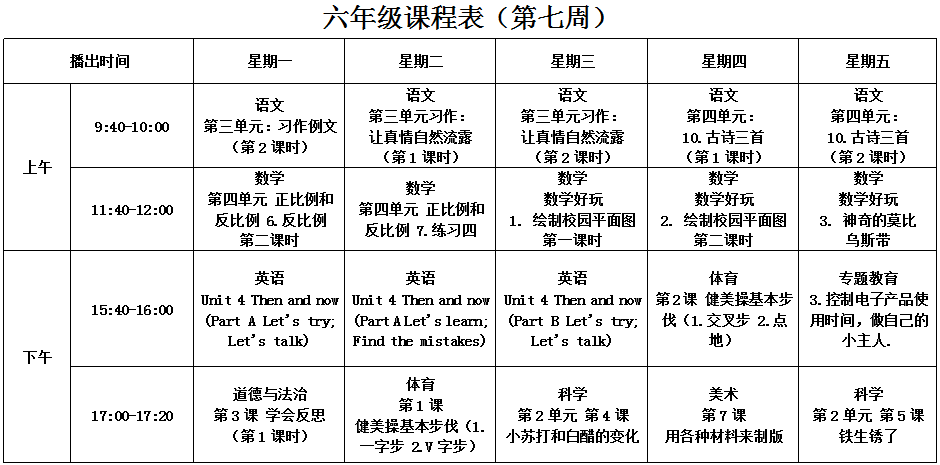 六年级课程表（第七周）

| 播出时间 | | 星期一 | 星期二 | 星期三 | 星期四 | 星期五 |
|---|---|---|---|---|---|---|
| 上午 | 9:40-10:00 | 语文 第三单元：习作例文（第2课时） | 语文 第三单元习作：让真情自然流露（第1课时） | 语文 第三单元习作：让真情自然流露（第2课时） | 语文 第四单元：10.古诗三首（第1课时） | 语文 第四单元：10.古诗三首（第2课时） |
| 上午 | 11:40-12:00 | 数学 第四单元 正比例和反比例 6.反比例 第二课时 | 数学 第四单元 正比例和反比例 7.练习四 | 数学 数学好玩 1. 绘制校园平面图 第一课时 | 数学 数学好玩 2. 绘制校园平面图 第二课时 | 数学 数学好玩 3. 神奇的莫比乌斯带 |
| 下午 | 15:40-16:00 | 英语 Unit 4 Then and now (Part A Let's try; Let's talk) | 英语 Unit 4 Then and now (Part A Let's learn; Find the mistakes) | 英语 Unit 4 Then and now (Part B Let's try; Let's talk) | 体育 第2课 健美操基本步伐（1.交叉步 2.点地） | 专题教育 3.控制电子产品使用时间，做自己的小主人. |
| 下午 | 17:00-17:20 | 道德与法治 第3课 学会反思（第1课时） | 体育 第1课 健美操基本步伐（1.一字步 2.V字步） | 科学 第2单元 第4课 小苏打和白醋的变化 | 美术 第7课 用各种材料来制版 | 科学 第2单元 第5课 铁生锈了 |